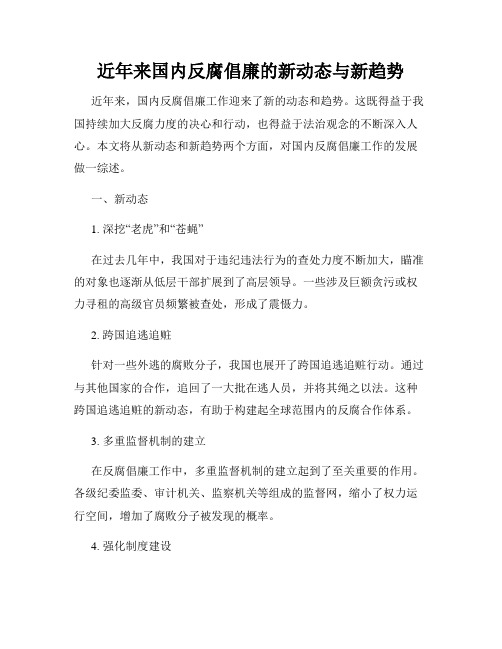 近年来国内反腐倡廉的新动态与新趋势

近年来，国内反腐倡廉工作迎来了新的动态和趋势。这既得益于我国持续加大反腐力度的决心和行动，也得益于法治观念的不断深入人心。本文将从新动态和新趋势两个方面，对国内反腐倡廉工作的发展做一综述。

一、新动态

1. 深挖“老虎”和“苍蝇”

在过去几年中，我国对于违纪违法行为的查处力度不断加大，瞄准的对象也逐渐从低层干部扩展到了高层领导。一些涉及巨额贪污或权力寻租的高级官员频繁被查处，形成了震慑力。

2. 跨国追逃追赃

针对一些外逃的腐败分子，我国也展开了跨国追逃追赃行动。通过与其他国家的合作，追回了一大批在逃人员，并将其绳之以法。这种跨国追逃追赃的新动态，有助于构建起全球范围内的反腐合作体系。

3. 多重监督机制的建立

在反腐倡廉工作中，多重监督机制的建立起到了至关重要的作用。各级纪委监委、审计机关、监察机关等组成的监督网，缩小了权力运行空间，增加了腐败分子被发现的概率。

4. 强化制度建设